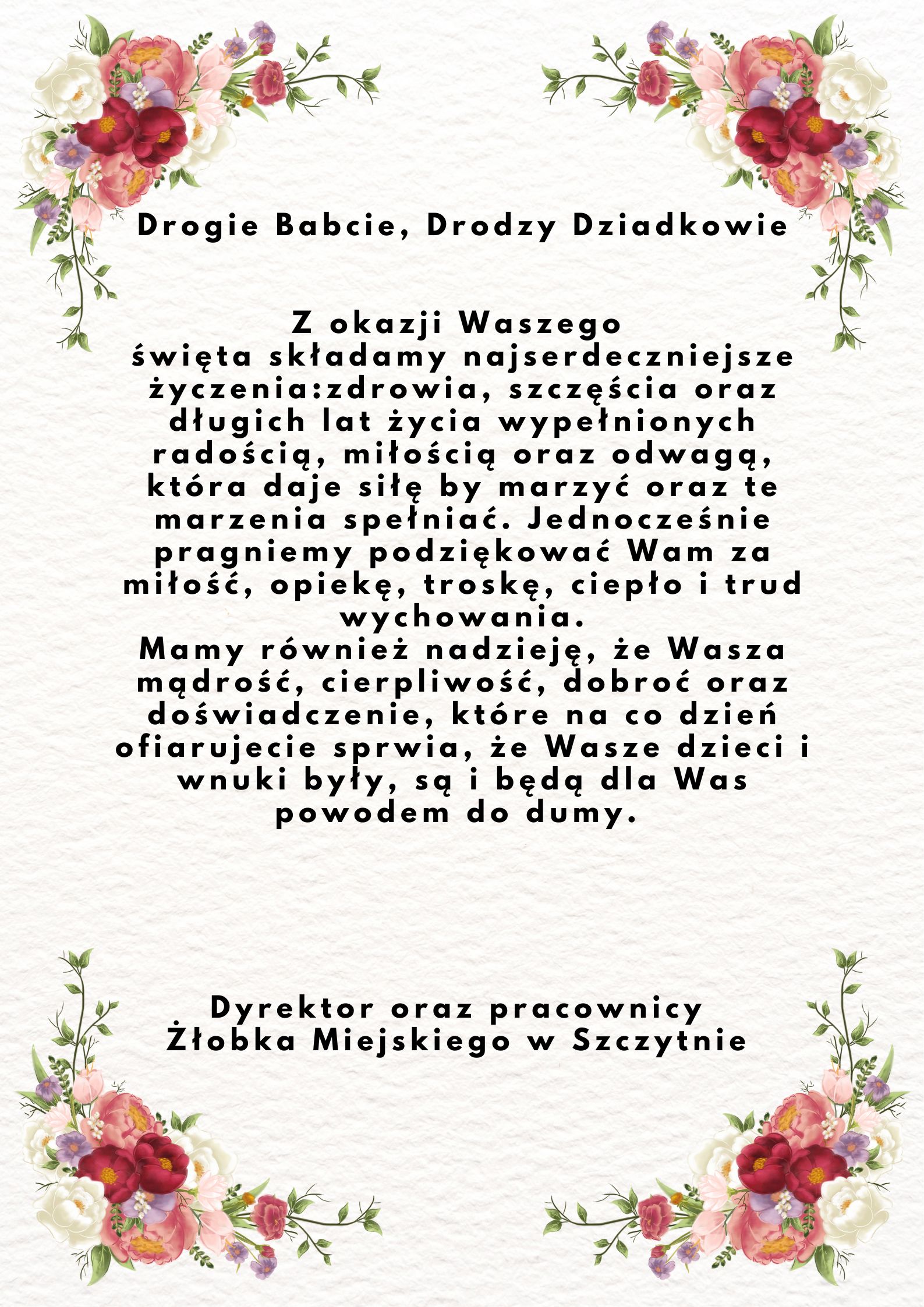 Drogie Babcie, Drodzy Dziadkowie

Z okazji Waszego święta składamy najserdeczniejsze życzenia:zdrowia, szczęścia oraz długich lat życia wypełnionych radością, miłością oraz odwagą, która daje siłę by marzyć oraz te marzenia spełniać. Jednocześnie pragniemy podziękować Wam za miłość, opiekę, troskę, ciepło i trud wychowania.
Mamy również nadzieję, że Wasza mądrość, cierpliwość, dobroć oraz doświadczenie, które na co dzień ofiarujecie sprwia, że Wasze dzieci i wnuki były, są i będą dla Was powodem do dumy.

Dyrektor oraz pracownicy
Żłobka Miejskiego w Szczytnie